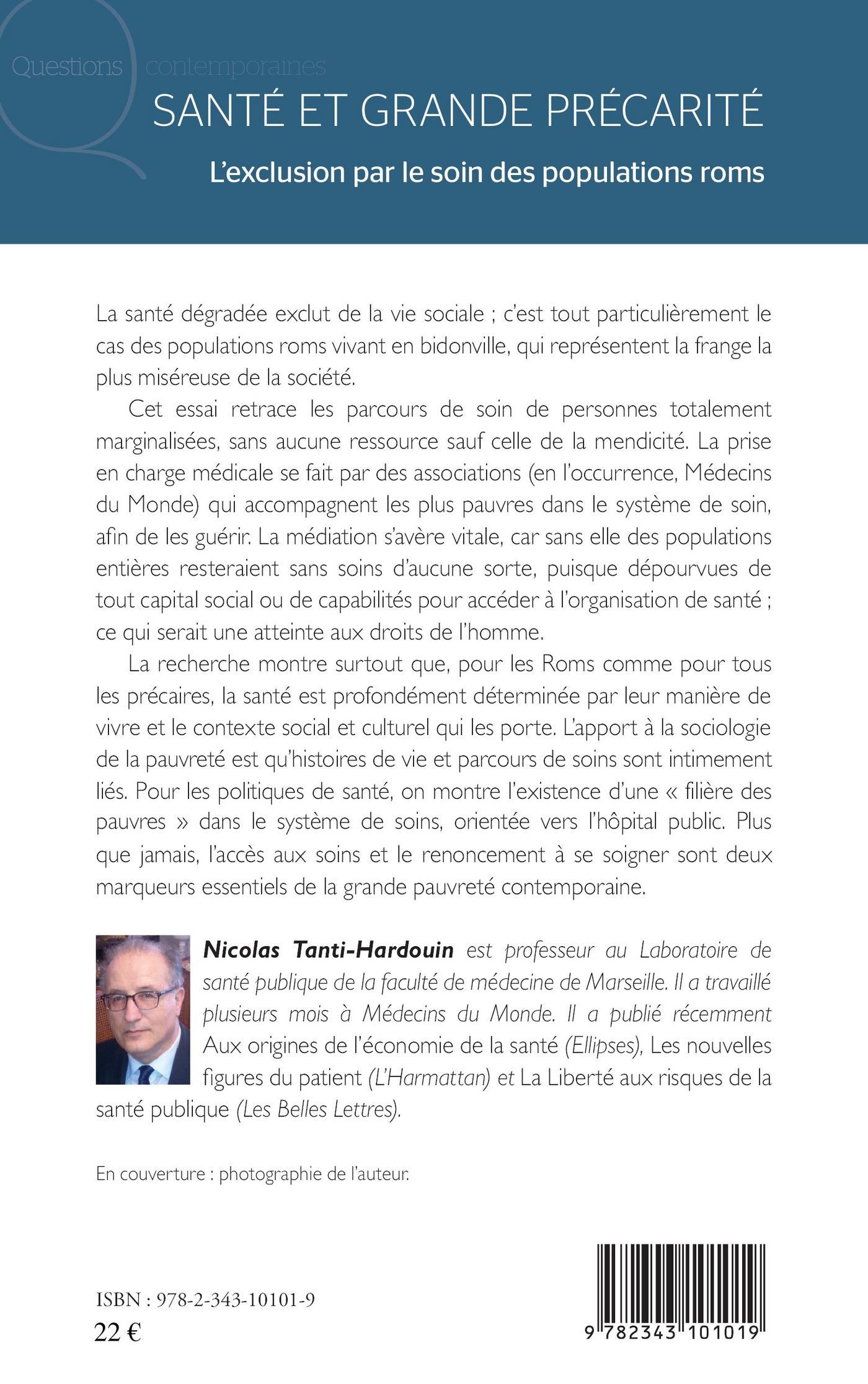 Questions contemporaines

SANTÉ ET GRANDE PRÉCARITÉ

L'exclusion par le soin des populations roms

La santé dégradée exclut de la vie sociale ; c'est tout particulièrement le cas des populations roms vivant en bidonville, qui représentent la frange la plus miséreuse de la société.

Cet essai retrace les parcours de soin de personnes totalement marginalisées, sans aucune ressource sauf celle de la mendicité. La prise en charge médicale se fait par des associations (en l'occurrence, Médecins du Monde) qui accompagnent les plus pauvres dans le système de soin, afin de les guérir. La médiation s'avère vitale, car sans elle des populations entières resteraient sans soins d'aucune sorte, puisque dépourvues de tout capital social ou de capabilités pour accéder à l'organisation de santé ; ce qui serait une atteinte aux droits de l'homme.

La recherche montre surtout que, pour les Roms comme pour tous les précaires, la santé est profondément déterminée par leur manière de vivre et le contexte social et culturel qui les porte. L'apport à la sociologie de la pauvreté est qu'histoires de vie et parcours de soins sont intimement liés. Pour les politiques de santé, on montre l'existence d'une « filière des pauvres » dans le système de soins, orientée vers l'hôpital public. Plus que jamais, l'accès aux soins et le renoncement à se soigner sont deux marqueurs essentiels de la grande pauvreté contemporaine.

Nicolas Tanti-Hardouin est professeur au Laboratoire de santé publique de la faculté de médecine de Marseille. Il a travaillé plusieurs mois à Médecins du Monde. Il a publié récemment Aux origines de l'économie de la santé (Ellipses), Les nouvelles figures du patient (L'Harmattan) et La Liberté aux risques de la santé publique (Les Belles Lettres).

En couverture : photographie de l'auteur.

ISBN : 978-2-343-10101-9
22 €

9 782343 101019